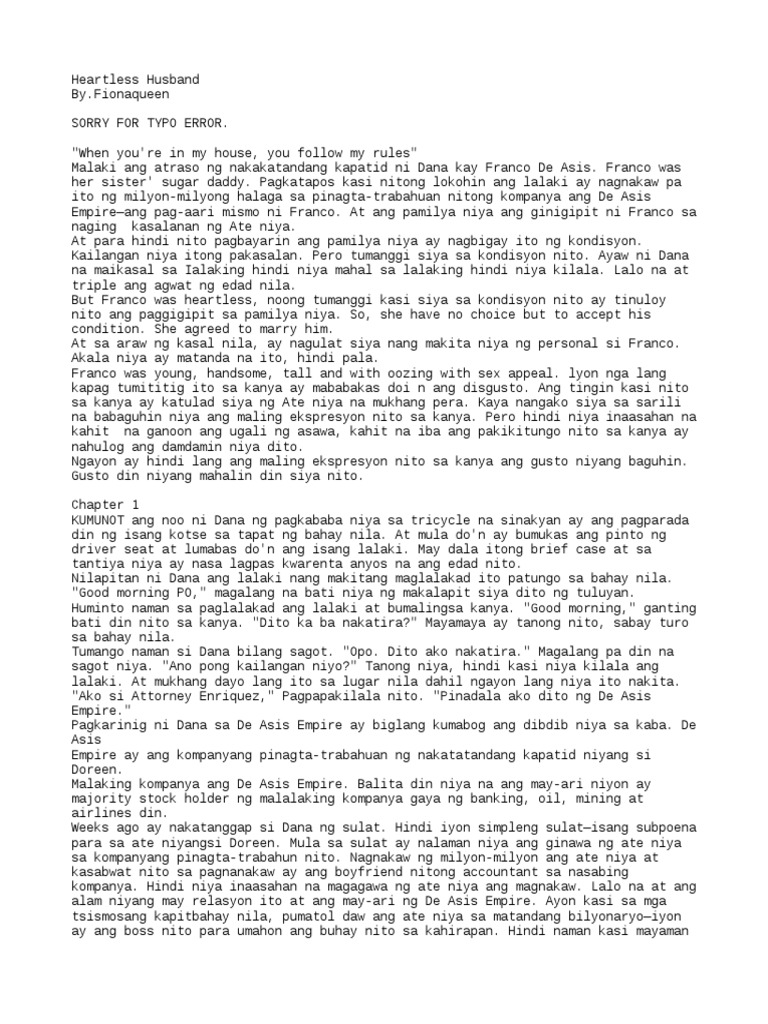 Heartless Husband
By.Fionaqueen

SORRY FOR TYPO ERROR.

"When you're in my house, you follow my rules"
Malaki ang atraso ng nakakatandang kapatid ni Dana kay Franco De Asis. Franco was her sister' sugar daddy. Pagkatapos kasi nitong lokohin ang lalaki ay nagnakaw pa ito ng milyon-milyong halaga sa pinagta-trabahuan nitong kompanya ang De Asis Empire—ang pag-aari mismo ni Franco. At ang pamilya niya ang ginigipit ni Franco sa naging kasalanan ng Ate niya.
At para hindi nito pagbayarin ang pamilya niya ay nagbigay ito ng kondisyon. Kailangan niya itong pakasalan. Pero tumanggi siya sa kondisyon nito. Ayaw ni Dana na maikasal sa Ialaking hindi niya mahal sa lalaking hindi niya kilala. Lalo na at triple ang agwat ng edad nila.
But Franco was heartless, noong tumanggi kasi siya sa kondisyon nito ay tinuloy nito ang paggigipit sa pamilya niya. So, she have no choice but to accept his condition. She agreed to marry him.
At sa araw ng kasal nila, ay nagulat siya nang makita niya ng personal si Franco. Akala niya ay matanda na ito, hindi pala.
Franco was young, handsome, tall and with oozing with sex appeal. lyon nga lang kapag tumititig ito sa kanya ay mababakas doi n ang disgusto. Ang tingin kasi nito sa kanya ay katulad siya ng Ate niya na mukhang pera. Kaya nangako siya sa sarili na babaguhin niya ang maling ekspresyon nito sa kanya. Pero hindi niya inaasahan na kahit na ganoon ang ugali ng asawa, kahit na iba ang pakikitungo nito sa kanya ay nahulog ang damdamin niya dito.
Ngayon ay hindi lang ang maling ekspresyon nito sa kanya ang gusto niyang baguhin. Gusto din niyang mahalin din siya nito.

Chapter 1
KUMUNOT ang noo ni Dana ng pagkababa niya sa tricycle na sinakyan ay ang pagparada din ng isang kotse sa tapat ng bahay nila. At mula do'n ay bumukas ang pinto ng driver seat at lumabas do'n ang isang lalaki. May dala itong brief case at sa tantiya niya ay nasa lagpas kwarenta anyos na ang edad nito.
Nilapitan ni Dana ang lalaki nang makitang maglalakad ito patungo sa bahay nila.
"Good morning PO," magalang na bati niya ng makalapit siya dito ng tuluyan.
Huminto naman sa paglalakad ang lalaki at bumalingsa kanya. "Good morning," ganting bati din nito sa kanya. "Dito ka ba nakatira?" Mayamaya ay tanong nito, sabay turo sa bahay nila.
Tumango naman si Dana bilang sagot. "Opo. Dito ako nakatira." Magalang pa din na sagot niya. "Ano pong kailangan niyo?" Tanong niya, hindi kasi niya kilala ang lalaki. At mukhang dayo lang ito sa lugar nila dahil ngayon lang niya ito nakita.
"Ako si Attorney Enriquez," Pagpapakilala nito. "Pinadala ako dito ng De Asis Empire."
Pagkarinig ni Dana sa De Asis Empire ay biglang kumabog ang dibdib niya sa kaba. De Asis
Empire ay ang kompanyang pinagta-trabahuan ng nakatatandang kapatid niyang si Doreen.
Malaking kompanya ang De Asis Empire. Balita din niya na ang may-ari niyon ay majority stock holder ng malalaking kompanya gaya ng banking, oil, mining at airlines din.
Weeks ago ay nakatanggap si Dana ng sulat. Hindi iyon simpleng sulat—isang subpoena para sa ate niyangsi Doreen. Mula sa sulat ay nalaman niya ang ginawa ng ate niya sa kompanyang pinagta-trabahun nito. Nagnakaw ng milyon-milyon ang ate niya at kasabwat nito sa pagnanakaw ay ang boyfriend nitong accountant sa nasabing kompanya. Hindi niya inaasahan na magagawa ng ate niya ang magnakaw. Lalo na at ang alam niyang may relasyon ito at ang may-ari ng De Asis Empire. Ayon kasi sa mga tsismosang kapitbahay nila, pumatol daw ang ate niya sa matandang bilyonaryo—iyon ay ang boss nito para umahon ang buhay nito sa kahirapan. Hindi naman kasi mayaman